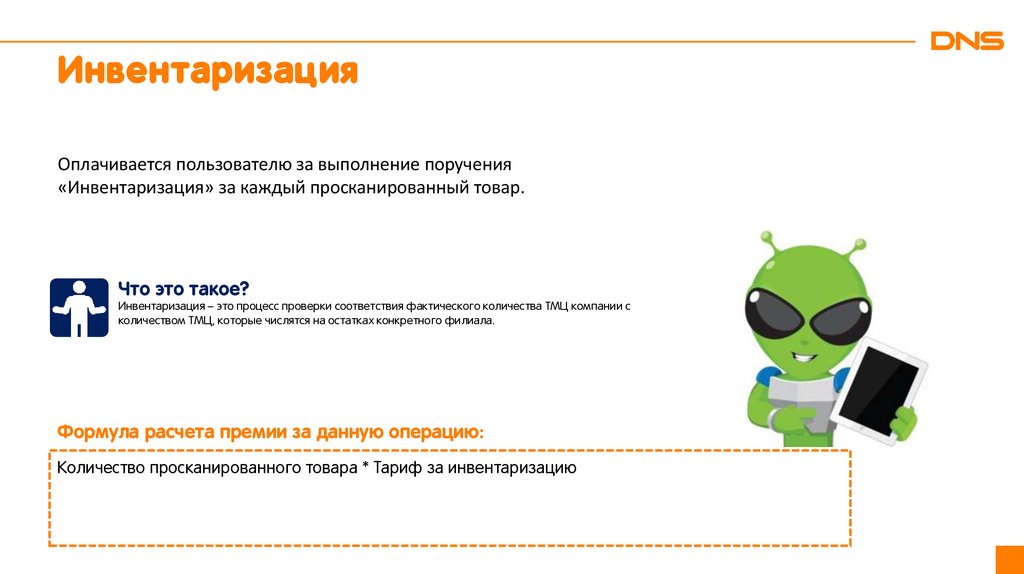 DNS

Инвентаризация

Оплачивается пользователю за выполнение поручения «Инвентаризация» за каждый просканированный товар.

Что это такое?
Инвентаризация – это процесс проверки соответствия фактического количества ТМЦ компании с количеством ТМЦ, которые числятся на остатках конкретного филиала.

Формула расчета премии за данную операцию:

Количество просканированного товара * Тариф за инвентаризацию